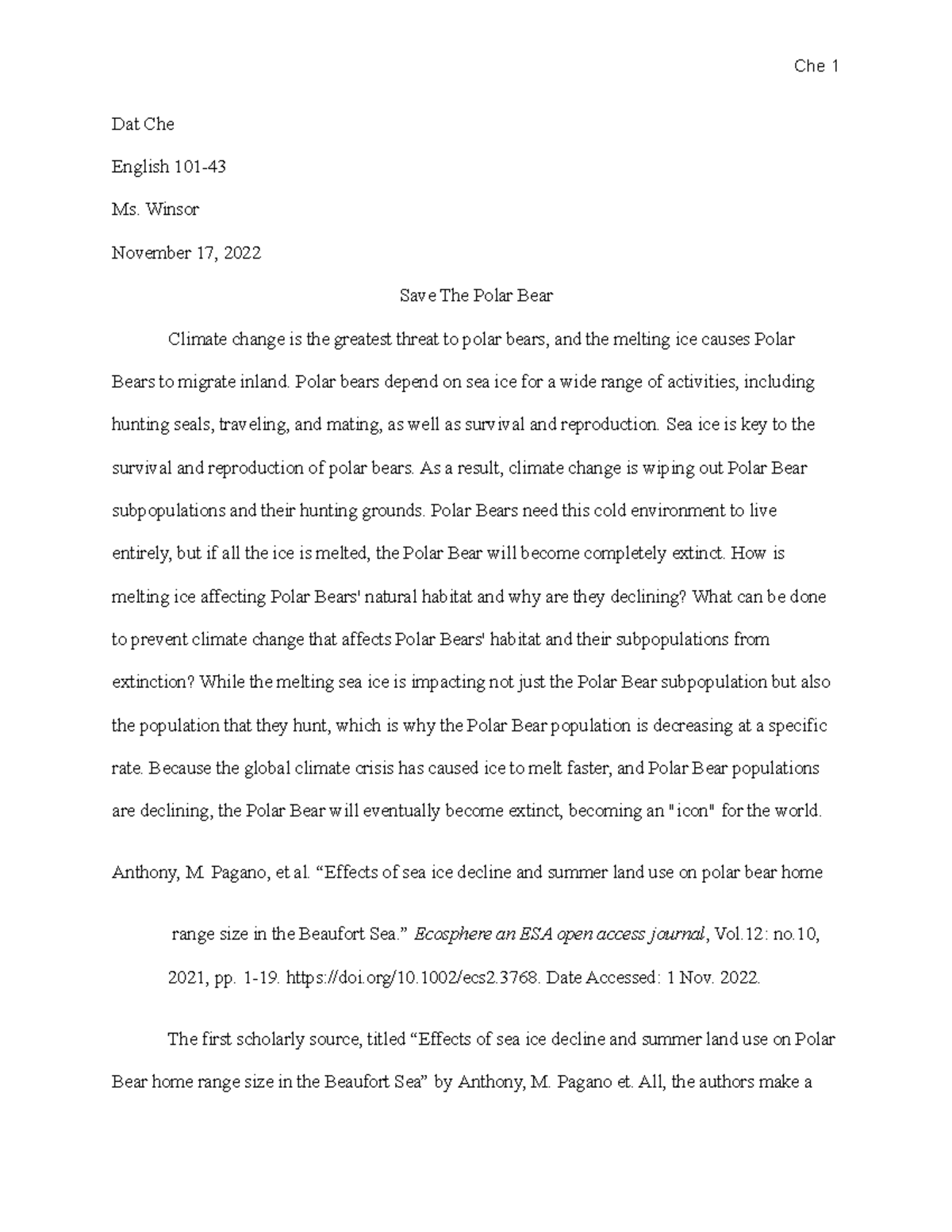 Che 1

Dat Che

English 101-43

Ms. Winsor

November 17, 2022

Save The Polar Bear

Climate change is the greatest threat to polar bears, and the melting ice causes Polar Bears to migrate inland. Polar bears depend on sea ice for a wide range of activities, including hunting seals, traveling, and mating, as well as survival and reproduction. Sea ice is key to the survival and reproduction of polar bears. As a result, climate change is wiping out Polar Bear subpopulations and their hunting grounds. Polar Bears need this cold environment to live entirely, but if all the ice is melted, the Polar Bear will become completely extinct. How is melting ice affecting Polar Bears' natural habitat and why are they declining? What can be done to prevent climate change that affects Polar Bears' habitat and their subpopulations from extinction? While the melting sea ice is impacting not just the Polar Bear subpopulation but also the population that they hunt, which is why the Polar Bear population is decreasing at a specific rate. Because the global climate crisis has caused ice to melt faster, and Polar Bear populations are declining, the Polar Bear will eventually become extinct, becoming an "icon" for the world.

Anthony, M. Pagano, et al. “Effects of sea ice decline and summer land use on polar bear home range size in the Beaufort Sea.” Ecosphere an ESA open access journal, Vol.12: no.10, 2021, pp. 1-19. https://doi.org/10.1002/ecs2.3768. Date Accessed: 1 Nov. 2022.

The first scholarly source, titled “Effects of sea ice decline and summer land use on Polar Bear home range size in the Beaufort Sea” by Anthony, M. Pagano et. All, the authors make a